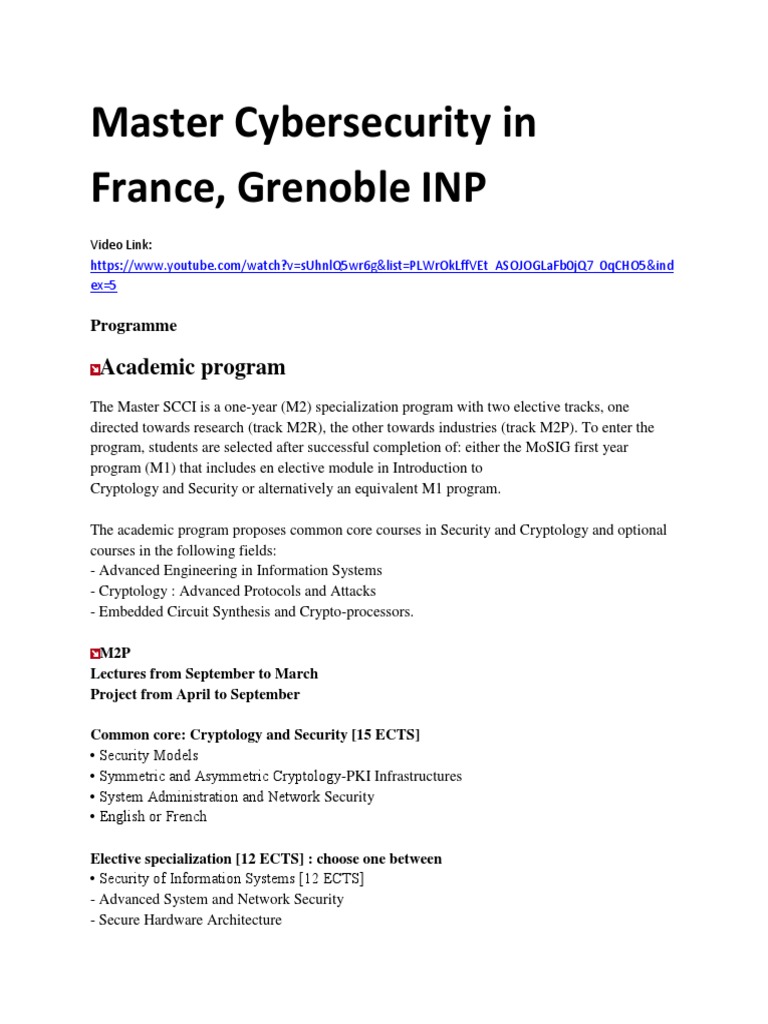 Master Cybersecurity in France, Grenoble INP

Video Link:
https://www.youtube.com/watch?v=sUhnlQ5wr6g&list=PLWrOkLffVEt_ASOJOGLaFb0jQ7_0qCHO5&index=5

Programme

Academic program

The Master SCCI is a one-year (M2) specialization program with two elective tracks, one directed towards research (track M2R), the other towards industries (track M2P). To enter the program, students are selected after successful completion of: either the MoSIG first year program (M1) that includes en elective module in Introduction to Cryptology and Security or alternatively an equivalent M1 program.

The academic program proposes common core courses in Security and Cryptology and optional courses in the following fields:
- Advanced Engineering in Information Systems
- Cryptology : Advanced Protocols and Attacks
- Embedded Circuit Synthesis and Crypto-processors.

M2P
Lectures from September to March
Project from April to September

Common core: Cryptology and Security [15 ECTS]
• Security Models
• Symmetric and Asymmetric Cryptology-PKI Infrastructures
• System Administration and Network Security
• English or French

Elective specialization [12 ECTS] : choose one between
• Security of Information Systems [12 ECTS]
- Advanced System and Network Security
- Secure Hardware Architecture